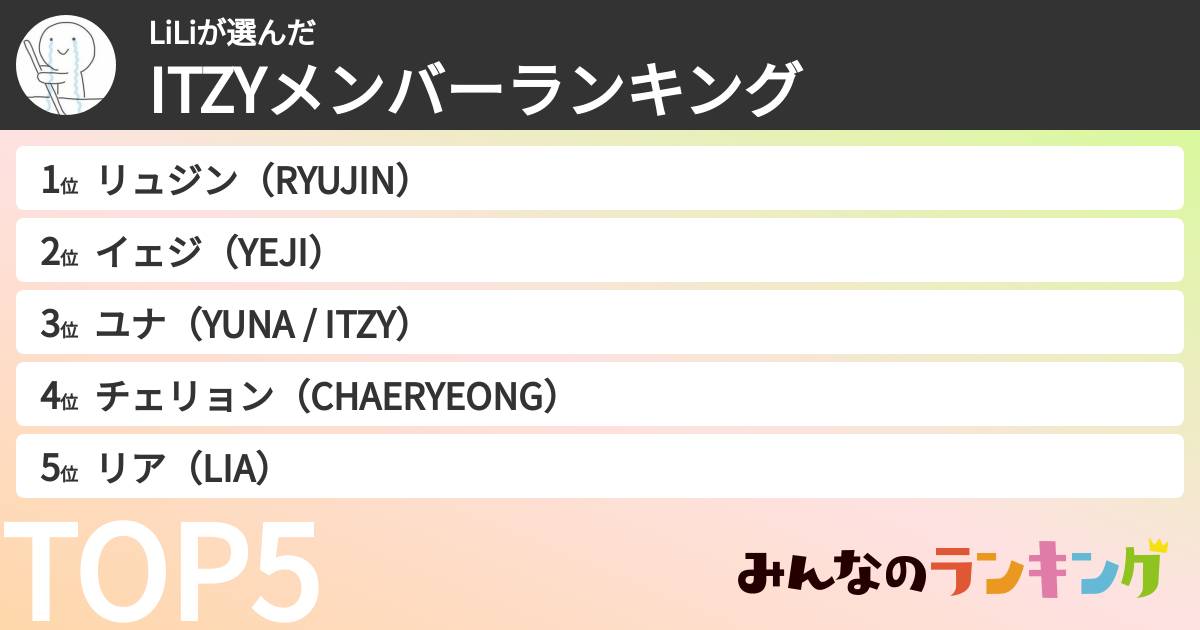 LiLiが選んだ
ITZYメンバーランキング

1位 リュジン（RYUJIN）
2位 イェジ（YEJI）
3位 ユナ（YUNA / ITZY）
4位 チェリョン（CHAERYEONG）
5位 リア（LIA）

TOP5

みんなのランキング